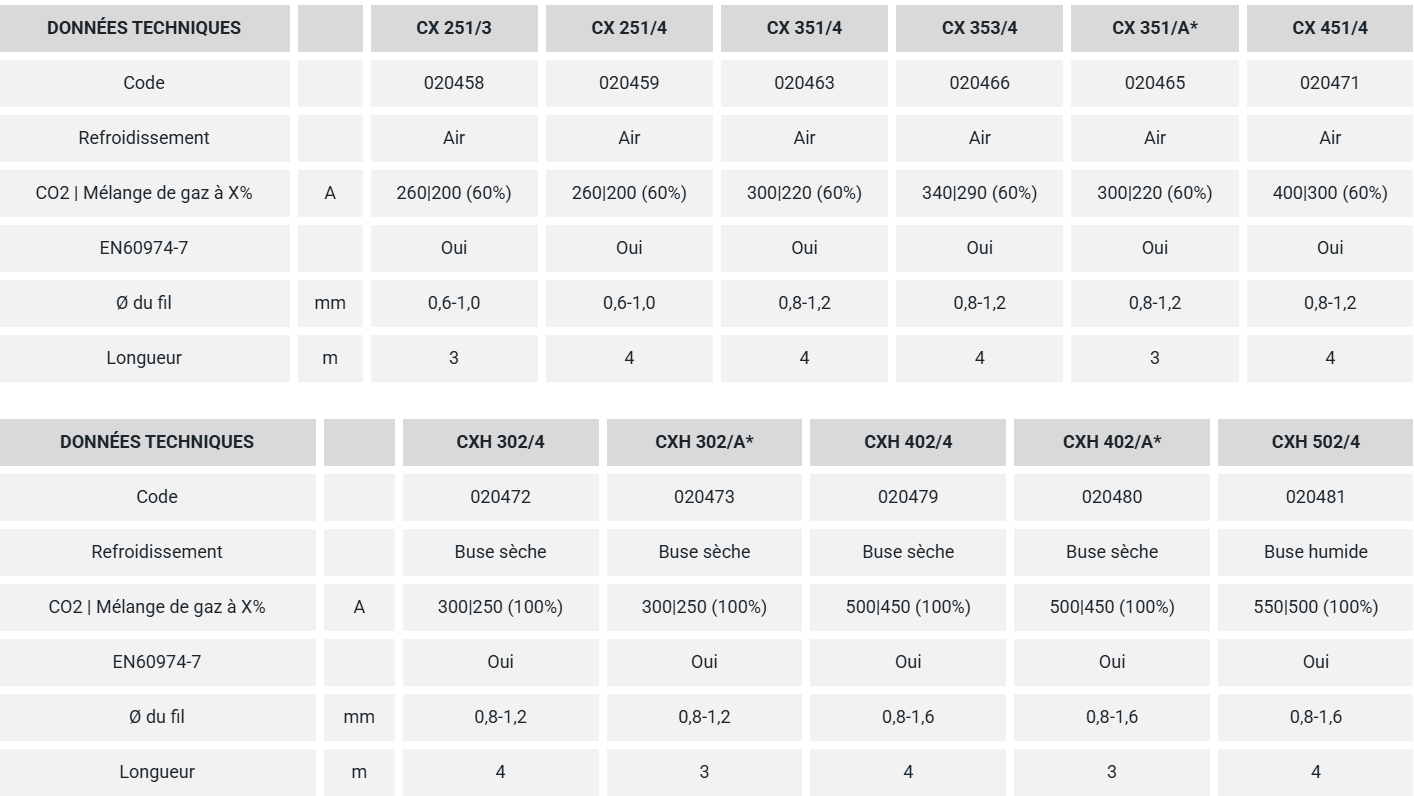 | DONNÉES TECHNIQUES | | CX 251/3 | CX 251/4 | CX 351/4 | CX 353/4 | CX 351/A* | CX 451/4 |
|---|---|---|---|---|---|---|---|
| Code | | 020458 | 020459 | 020463 | 020466 | 020465 | 020471 |
| Refroidissement | | Air | Air | Air | Air | Air | Air |
| CO2 \| Mélange de gaz à X% | A | 260\|200 (60%) | 260\|200 (60%) | 300\|220 (60%) | 340\|290 (60%) | 300\|220 (60%) | 400\|300 (60%) |
| EN60974-7 | | Oui | Oui | Oui | Oui | Oui | Oui |
| Ø du fil | mm | 0,6-1,0 | 0,6-1,0 | 0,8-1,2 | 0,8-1,2 | 0,8-1,2 | 0,8-1,2 |
| Longueur | m | 3 | 4 | 4 | 4 | 3 | 4 |

| DONNÉES TECHNIQUES | | CXH 302/4 | CXH 302/A* | CXH 402/4 | CXH 402/A* | CXH 502/4 |
|---|---|---|---|---|---|---|
| Code | | 020472 | 020473 | 020479 | 020480 | 020481 |
| Refroidissement | | Buse sèche | Buse sèche | Buse sèche | Buse sèche | Buse humide |
| CO2 \| Mélange de gaz à X% | A | 300\|250 (100%) | 300\|250 (100%) | 500\|450 (100%) | 500\|450 (100%) | 550\|500 (100%) |
| EN60974-7 | | Oui | Oui | Oui | Oui | Oui |
| Ø du fil | mm | 0,8-1,2 | 0,8-1,2 | 0,8-1,6 | 0,8-1,6 | 0,8-1,6 |
| Longueur | m | 4 | 3 | 4 | 3 | 4 |